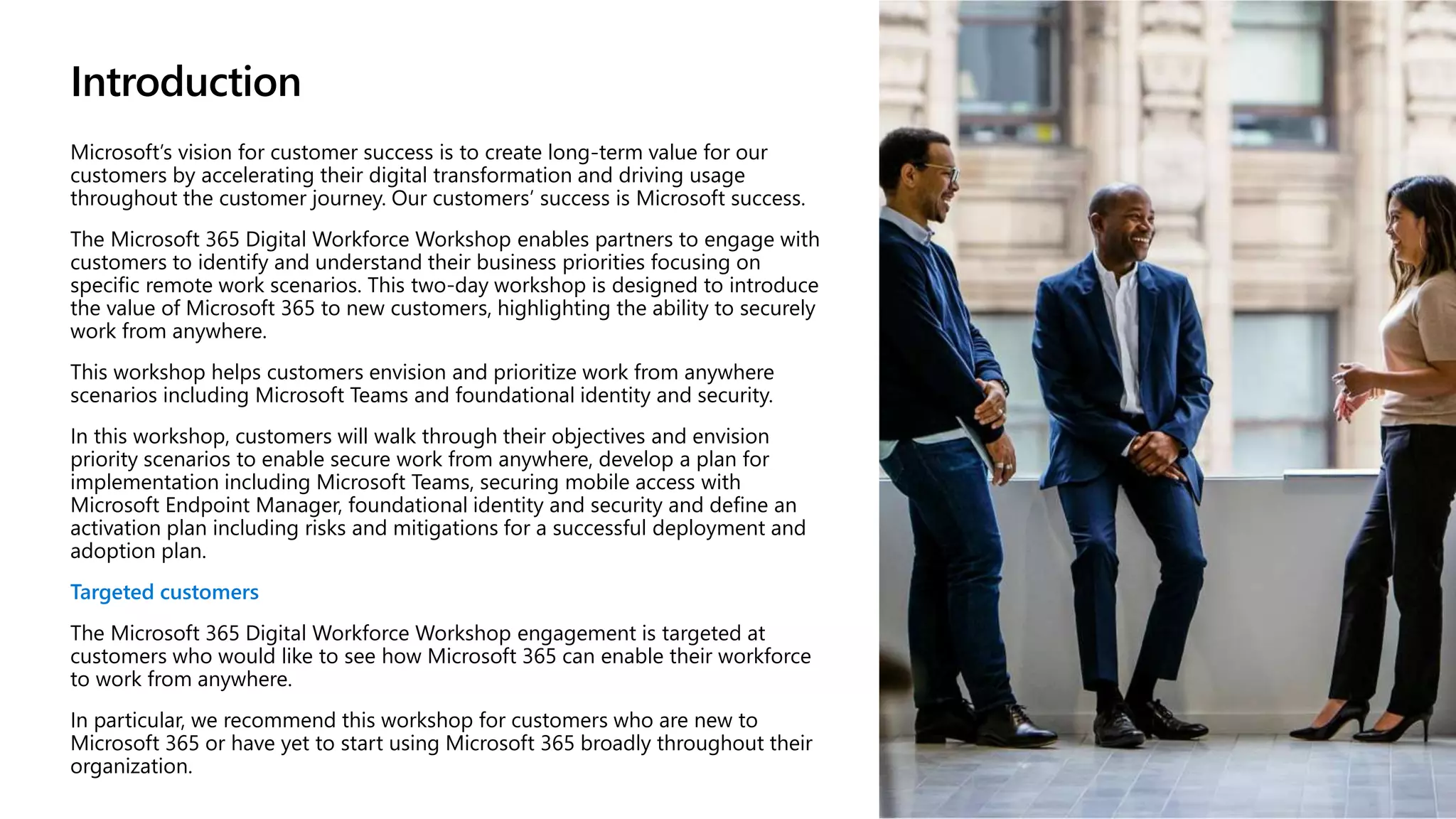 Introduction

Microsoft's vision for customer success is to create long-term value for our customers by accelerating their digital transformation and driving usage throughout the customer journey. Our customers' success is Microsoft success.

The Microsoft 365 Digital Workforce Workshop enables partners to engage with customers to identify and understand their business priorities focusing on specific remote work scenarios. This two-day workshop is designed to introduce the value of Microsoft 365 to new customers, highlighting the ability to securely work from anywhere.

This workshop helps customers envision and prioritize work from anywhere scenarios including Microsoft Teams and foundational identity and security.

In this workshop, customers will walk through their objectives and envision priority scenarios to enable secure work from anywhere, develop a plan for implementation including Microsoft Teams, securing mobile access with Microsoft Endpoint Manager, foundational identity and security and define an activation plan including risks and mitigations for a successful deployment and adoption plan.

Targeted customers

The Microsoft 365 Digital Workforce Workshop engagement is targeted at customers who would like to see how Microsoft 365 can enable their workforce to work from anywhere.

In particular, we recommend this workshop for customers who are new to Microsoft 365 or have yet to start using Microsoft 365 broadly throughout their organization.